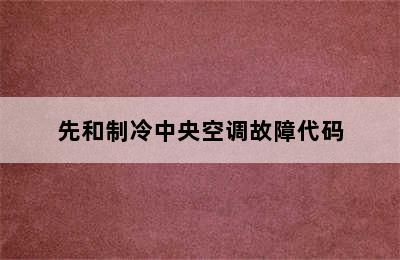 先和制冷中央空调故障代码